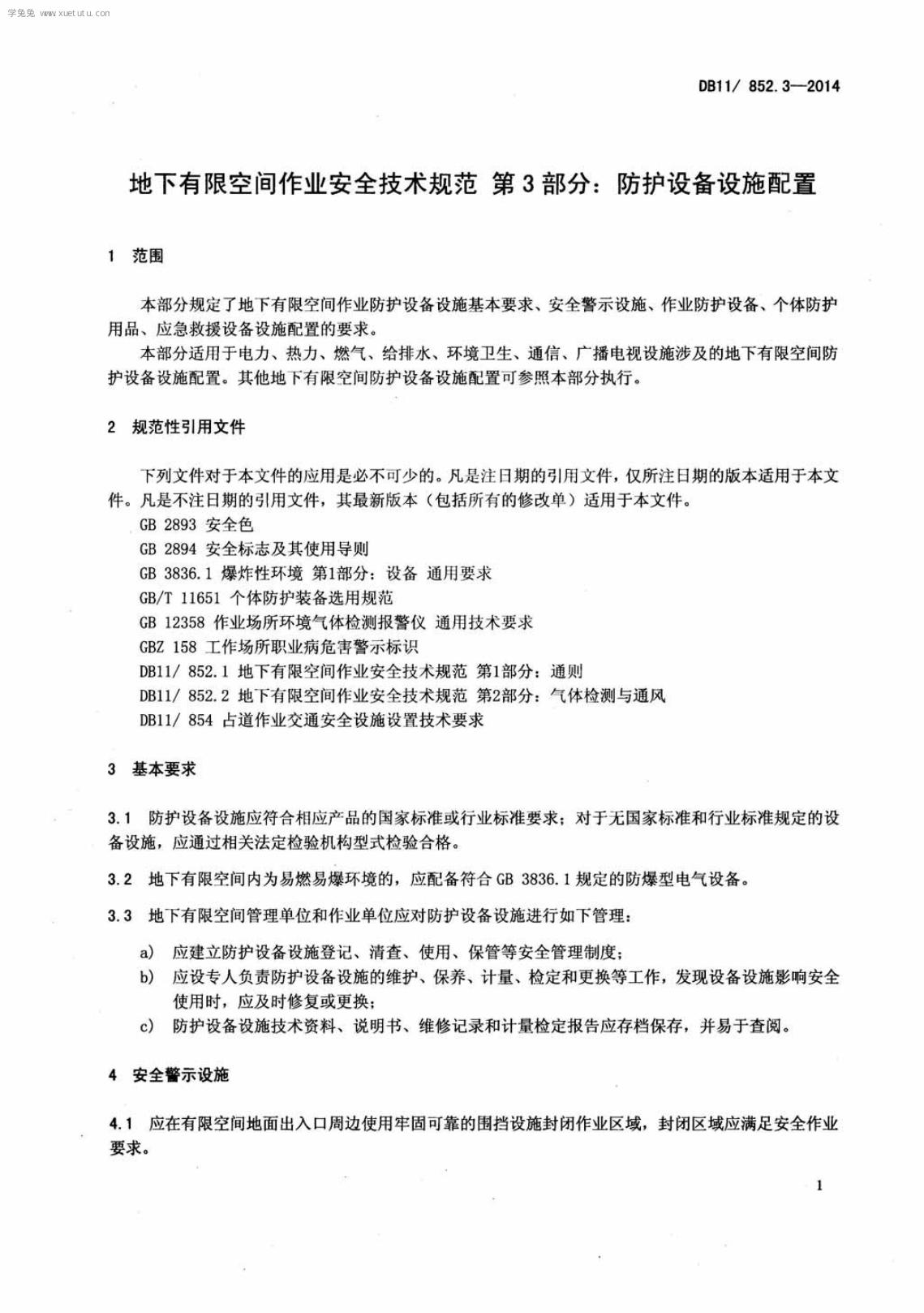 学兔兔 www.xuetutu.com

DB11/ 852.3—2014

地下有限空间作业安全技术规范 第3部分：防护设备设施配置

1 范围

本部分规定了地下有限空间作业防护设备设施基本要求、安全警示设施、作业防护设备、个体防护用品、应急救援设备设施配置的要求。

本部分适用于电力、热力、燃气、给排水、环境卫生、通信、广播电视设施涉及的地下有限空间防护设备设施配置。其他地下有限空间防护设备设施配置可参照本部分执行。

2 规范性引用文件

下列文件对于本文件的应用是必不可少的。凡是注日期的引用文件，仅所注日期的版本适用于本文件。凡是不注日期的引用文件，其最新版本（包括所有的修改单）适用于本文件。

GB 2893 安全色

GB 2894 安全标志及其使用导则

GB 3836.1 爆炸性环境 第1部分：设备 通用要求

GB/T 11651 个体防护装备选用规范

GB 12358 作业场所环境气体检测报警仪 通用技术要求

GBZ 158 工作场所职业病危害警示标识

DB11/ 852.1 地下有限空间作业安全技术规范 第1部分：通则

DB11/ 852.2 地下有限空间作业安全技术规范 第2部分：气体检测与通风

DB11/ 854 占道作业交通安全设施设置技术要求

3 基本要求

3.1 防护设备设施应符合相应产品的国家标准或行业标准要求；对于无国家标准和行业标准规定的设备设施，应通过相关法定检验机构型式检验合格。

3.2 地下有限空间内为易燃易爆环境的，应配备符合 GB 3836.1 规定的防爆型电气设备。

3.3 地下有限空间管理单位和作业单位应对防护设备设施进行如下管理：

a) 应建立防护设备设施登记、清查、使用、保管等安全管理制度；

b) 应设专人负责防护设备设施的维护、保养、计量、检定和更换等工作，发现设备设施影响安全使用时，应及时修复或更换；

c) 防护设备设施技术资料、说明书、维修记录和计量检定报告应存档保存，并易于查阅。

4 安全警示设施

4.1 应在有限空间地面出入口周边使用牢固可靠的围挡设施封闭作业区域，封闭区域应满足安全作业要求。

1